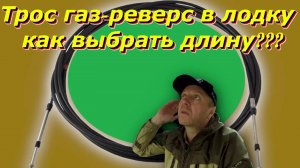 Трос газ-реверс в лодку
как выбрать длину???